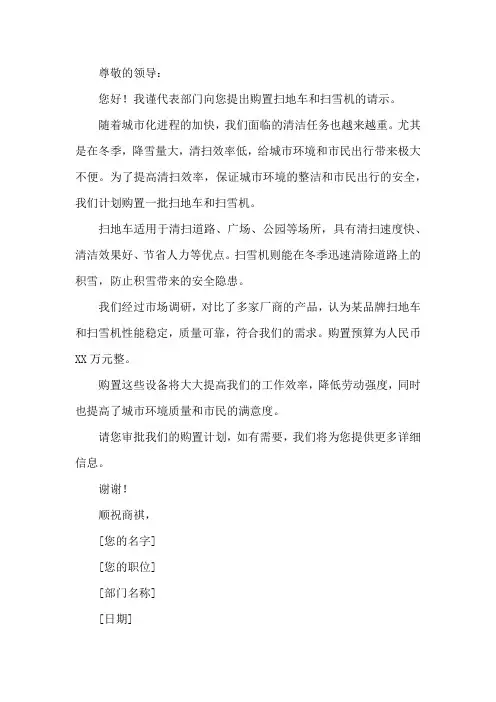 尊敬的领导：

您好！我谨代表部门向您提出购置扫地车和扫雪机的请示。

随着城市化进程的加快，我们面临的清洁任务也越来越重。尤其是在冬季，降雪量大，清扫效率低，给城市环境和市民出行带来极大不便。为了提高清扫效率，保证城市环境的整洁和市民出行的安全，我们计划购置一批扫地车和扫雪机。

扫地车适用于清扫道路、广场、公园等场所，具有清扫速度快、清洁效果好、节省人力等优点。扫雪机则能在冬季迅速清除道路上的积雪，防止积雪带来的安全隐患。

我们经过市场调研，对比了多家厂商的产品，认为某品牌扫地车和扫雪机性能稳定，质量可靠，符合我们的需求。购置预算为人民币XX万元整。

购置这些设备将大大提高我们的工作效率，降低劳动强度，同时也提高了城市环境质量和市民的满意度。

请您审批我们的购置计划，如有需要，我们将为您提供更多详细信息。

谢谢！

顺祝商祺，

[您的名字]

[您的职位]

[部门名称]

[日期]